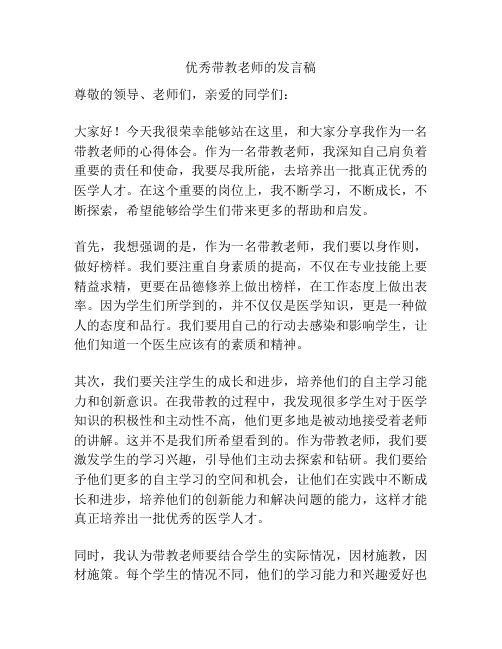 优秀带教老师的发言稿

尊敬的领导、老师们，亲爱的同学们：

大家好！今天我很荣幸能够站在这里，和大家分享我作为一名带教老师的心得体会。作为一名带教老师，我深知自己肩负着重要的责任和使命，我要尽我所能，去培养出一批真正优秀的医学人才。在这个重要的岗位上，我不断学习，不断成长，不断探索，希望能够给学生们带来更多的帮助和启发。

首先，我想强调的是，作为一名带教老师，我们要以身作则，做好榜样。我们要注重自身素质的提高，不仅在专业技能上要精益求精，更要在品德修养上做出榜样，在工作态度上做出表率。因为学生们所学到的，并不仅仅是医学知识，更是一种做人的态度和品行。我们要用自己的行动去感染和影响学生，让他们知道一个医生应该有的素质和精神。

其次，我们要关注学生的成长和进步，培养他们的自主学习能力和创新意识。在我带教的过程中，我发现很多学生对于医学知识的积极性和主动性不高，他们更多地是被动地接受着老师的讲解。这并不是我们所希望看到的。作为带教老师，我们要激发学生的学习兴趣，引导他们主动去探索和钻研。我们要给予他们更多的自主学习的空间和机会，让他们在实践中不断成长和进步，培养他们的创新能力和解决问题的能力，这样才能真正培养出一批优秀的医学人才。

同时，我认为带教老师要结合学生的实际情况，因材施教，因材施策。每个学生的情况不同，他们的学习能力和兴趣爱好也